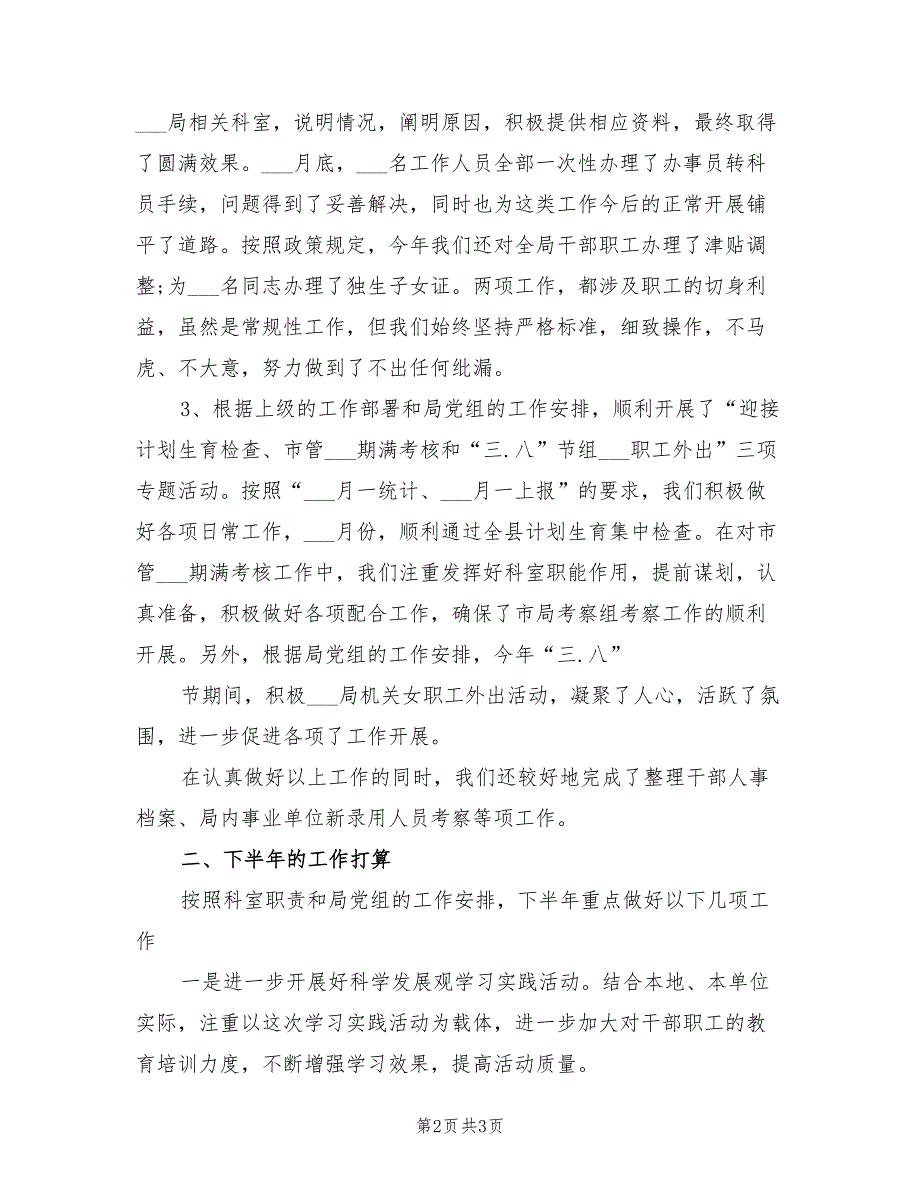 ___局相关科室，说明情况，阐明原因，积极提供相应资料，最终取得了圆满效果。___月底，___名工作人员全部一次性办理了办事员转科员手续，问题得到了妥善解决，同时也为这类工作今后的正常开展铺平了道路。按照政策规定，今年我们还对全局干部职工办理了津贴调整;为___名同志办理了独生子女证。两项工作，都涉及职工的切身利益，虽然是常规性工作，但我们始终坚持严格标准，细致操作，不马虎、不大意，努力做到了不出任何纰漏。

3、根据上级的工作部署和局党组的工作安排，顺利开展了“迎接计划生育检查、市管___期满考核和“三.八”节组___职工外出”三项专题活动。按照“___月一统计、___月一上报”的要求，我们积极做好各项日常工作，___月份，顺利通过全县计划生育集中检查。在对市管___期满考核工作中，我们注重发挥好科室职能作用，提前谋划，认真准备，积极做好各项配合工作，确保了市局考察组考察工作的顺利开展。另外，根据局党组的工作安排，今年“三.八”

节期间，积极___局机关女职工外出活动，凝聚了人心，活跃了氛围，进一步促进各项了工作开展。

在认真做好以上工作的同时，我们还较好地完成了整理干部人事档案、局内事业单位新录用人员考察等项工作。

二、下半年的工作打算

按照科室职责和局党组的工作安排，下半年重点做好以下几项工作

一是进一步开展好科学发展观学习实践活动。结合本地、本单位实际，注重以这次学习实践活动为载体，进一步加大对干部职工的教育培训力度，不断增强学习效果，提高活动质量。

第2页 共3页